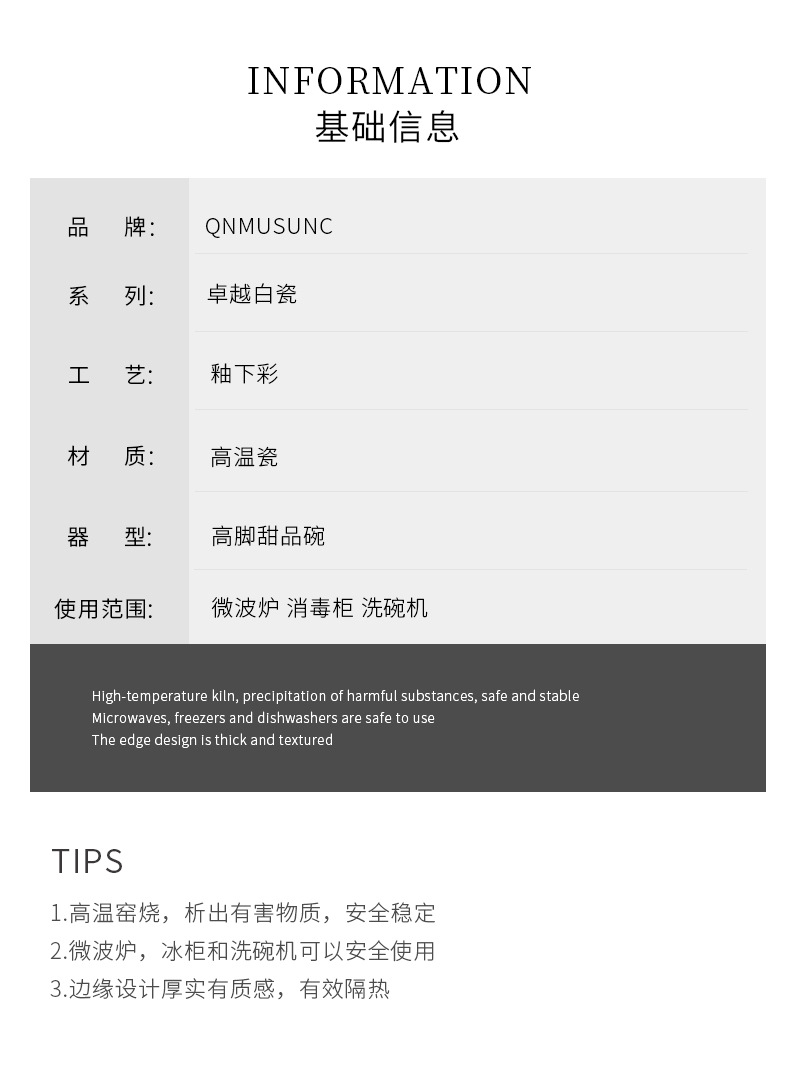 INFORMATION
基础信息

品　牌: QNMUSUNC
系　列: 卓越白瓷
工　艺: 釉下彩
材　质: 高温瓷
器　型: 高脚甜品碗
使用范围: 微波炉 消毒柜 洗碗机

High-temperature kiln, precipitation of harmful substances, safe and stable
Microwaves, freezers and dishwashers are safe to use
The edge design is thick and textured

TIPS

1.高温窑烧，析出有害物质，安全稳定
2.微波炉，冰柜和洗碗机可以安全使用
3.边缘设计厚实有质感，有效隔热